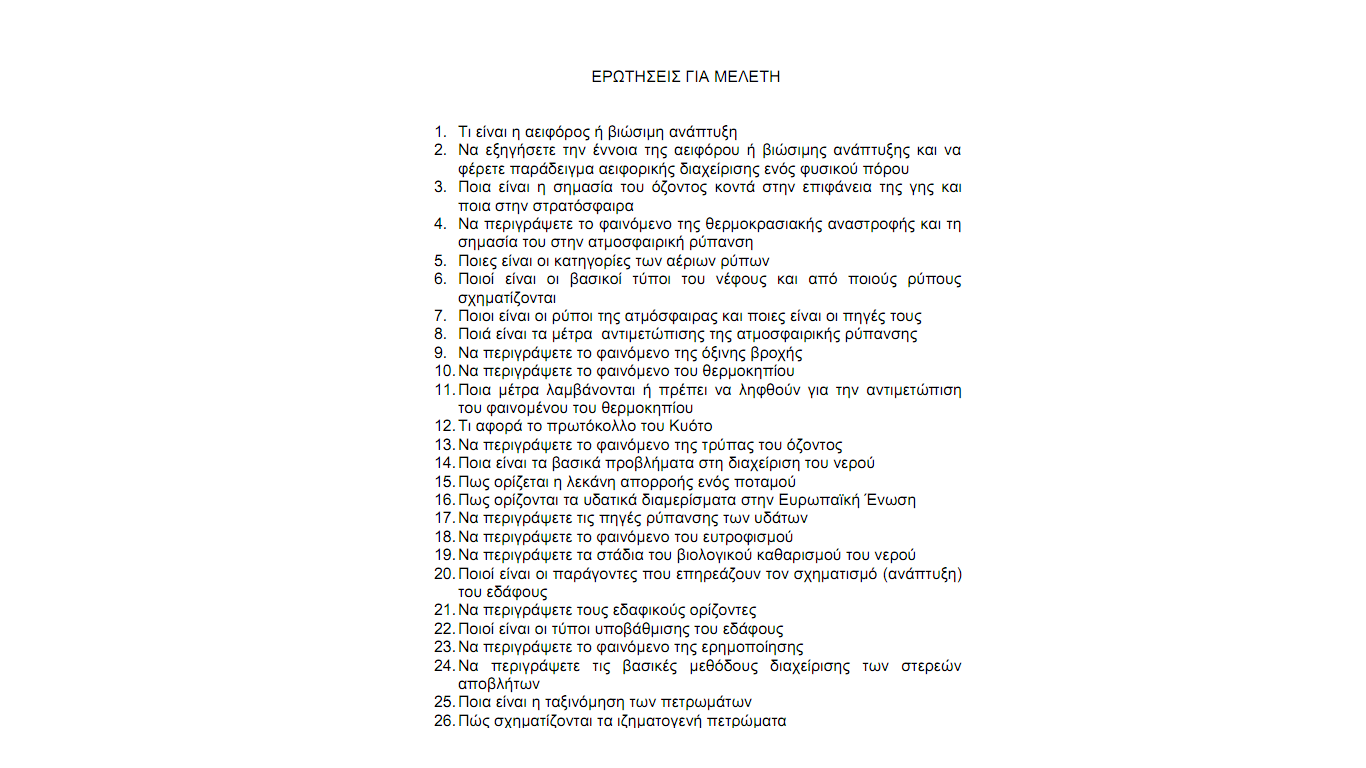 ΕΡΩΤΗΣΕΙΣ ΓΙΑ ΜΕΛΕΤΗ

1. Τι είναι η αειφόρος ή βιώσιμη ανάπτυξη
2. Να εξηγήσετε την έννοια της αειφόρου ή βιώσιμης ανάπτυξης και να φέρετε παράδειγμα αειφορικής διαχείρισης ενός φυσικού πόρου
3. Ποια είναι η σημασία του όζοντος κοντά στην επιφάνεια της γης και ποια στην στρατόσφαιρα
4. Να περιγράψετε το φαινόμενο της θερμοκρασιακής αναστροφής και τη σημασία του στην ατμοσφαιρική ρύπανση
5. Ποιες είναι οι κατηγορίες των αέριων ρύπων
6. Ποιοί είναι οι βασικοί τύποι του νέφους και από ποιούς ρύπους σχηματίζονται
7. Ποιοι είναι οι ρύποι της ατμόσφαιρας και ποιες είναι οι πηγές τους
8. Ποιά είναι τα μέτρα αντιμετώπισης της ατμοσφαιρικής ρύπανσης
9. Να περιγράψετε το φαινόμενο της όξινης βροχής
10. Να περιγράψετε το φαινόμενο του θερμοκηπίου
11. Ποια μέτρα λαμβάνονται ή πρέπει να ληφθούν για την αντιμετώπιση του φαινομένου του θερμοκηπίου
12. Τι αφορά το πρωτόκολλο του Κυότο
13. Να περιγράψετε το φαινόμενο της τρύπας του όζοντος
14. Ποια είναι τα βασικά προβλήματα στη διαχείριση του νερού
15. Πως ορίζεται η λεκάνη απορροής ενός ποταμού
16. Πως ορίζονται τα υδατικά διαμερίσματα στην Ευρωπαϊκή Ένωση
17. Να περιγράψετε τις πηγές ρύπανσης των υδάτων
18. Να περιγράψετε το φαινόμενο του ευτροφισμού
19. Να περιγράψετε τα στάδια του βιολογικού καθαρισμού του νερού
20. Ποιοί είναι οι παράγοντες που επηρεάζουν τον σχηματισμό (ανάπτυξη) του εδάφους
21. Να περιγράψετε τους εδαφικούς ορίζοντες
22. Ποιοί είναι οι τύποι υποβάθμισης του εδάφους
23. Να περιγράψετε το φαινόμενο της ερημοποίησης
24. Να περιγράψετε τις βασικές μεθόδους διαχείρισης των στερεών αποβλήτων
25. Ποια είναι η ταξινόμηση των πετρωμάτων
26. Πώς σχηματίζονται τα ιζηματογενή πετρώματα